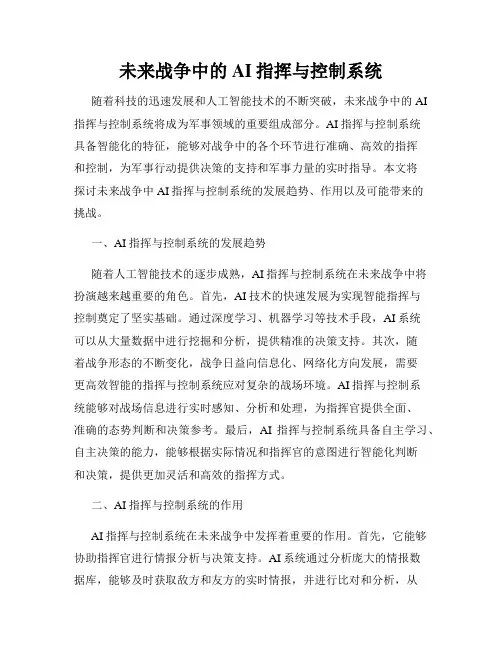 未来战争中的 AI 指挥与控制系统

随着科技的迅速发展和人工智能技术的不断突破，未来战争中的 AI 指挥与控制系统将成为军事领域的重要组成部分。AI 指挥与控制系统具备智能化的特征，能够对战争中的各个环节进行准确、高效的指挥和控制，为军事行动提供决策的支持和军事力量的实时指导。本文将探讨未来战争中 AI 指挥与控制系统的发展趋势、作用以及可能带来的挑战。

一、AI 指挥与控制系统的发展趋势

随着人工智能技术的逐步成熟，AI 指挥与控制系统在未来战争中将扮演越来越重要的角色。首先，AI 技术的快速发展为实现智能指挥与控制奠定了坚实基础。通过深度学习、机器学习等技术手段，AI 系统可以从大量数据中进行挖掘和分析，提供精准的决策支持。其次，随着战争形态的不断变化，战争日益向信息化、网络化方向发展，需要更高效智能的指挥与控制系统应对复杂的战场环境。AI 指挥与控制系统能够对战场信息进行实时感知、分析和处理，为指挥官提供全面、准确的态势判断和决策参考。最后，AI 指挥与控制系统具备自主学习、自主决策的能力，能够根据实际情况和指挥官的意图进行智能化判断和决策，提供更加灵活和高效的指挥方式。

二、AI 指挥与控制系统的作用

AI 指挥与控制系统在未来战争中发挥着重要的作用。首先，它能够协助指挥官进行情报分析与决策支持。AI 系统通过分析庞大的情报数据库，能够及时获取敌方和友方的实时情报，并进行比对和分析，从